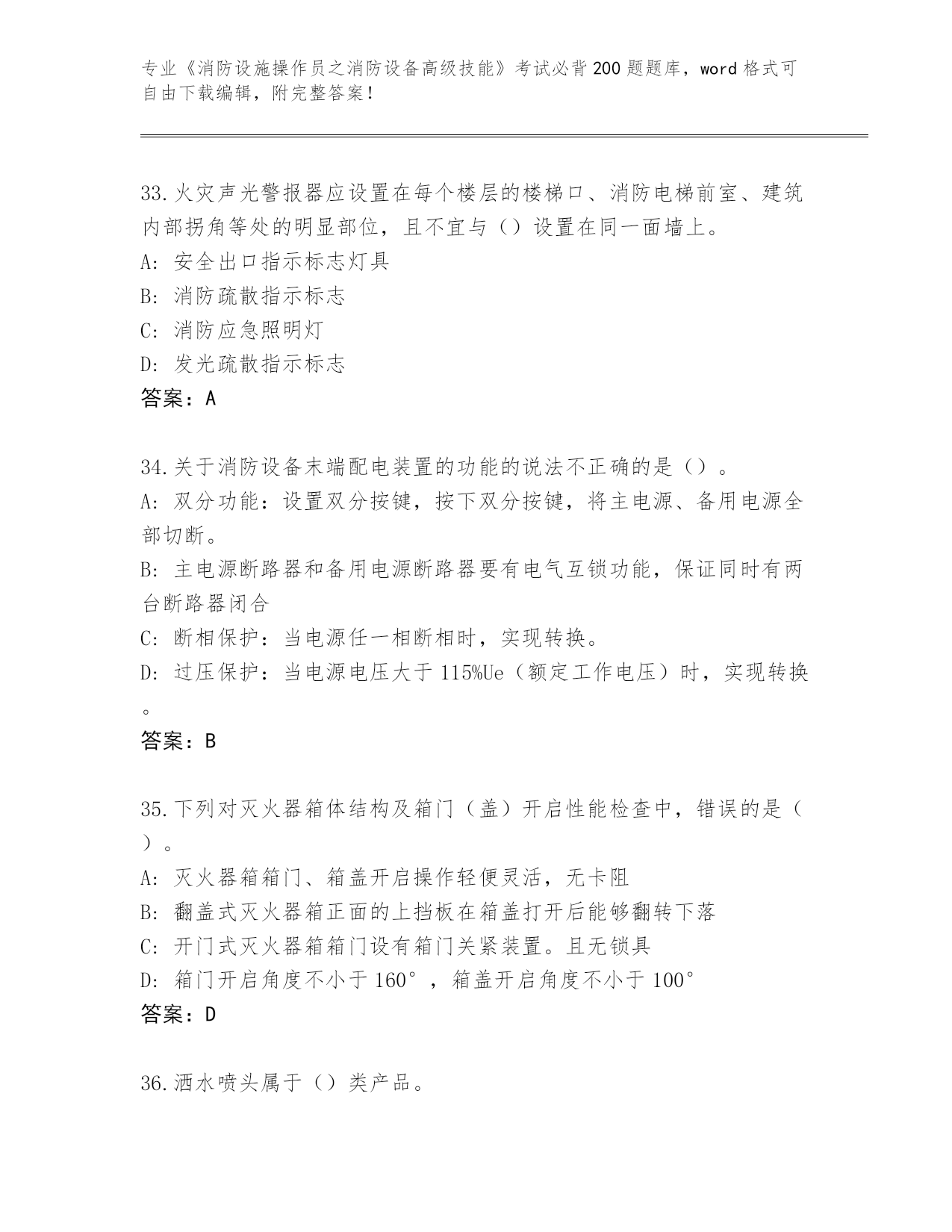 专业《消防设施操作员之消防设备高级技能》考试必背200题题库，word格式可自由下载编辑，附完整答案！

33.火灾声光警报器应设置在每个楼层的楼梯口、消防电梯前室、建筑内部拐角等处的明显部位，且不宜与（）设置在同一面墙上。
A：安全出口指示标志灯具
B：消防疏散指示标志
C：消防应急照明灯
D：发光疏散指示标志
答案：A

34.关于消防设备末端配电装置的功能的说法不正确的是（）。
A：双分功能：设置双分按键，按下双分按键，将主电源、备用电源全部切断。
B：主电源断路器和备用电源断路器要有电气互锁功能，保证同时有两台断路器闭合
C：断相保护：当电源任一相断相时，实现转换。
D：过压保护：当电源电压大于115%Ue（额定工作电压）时，实现转换。
答案：B

35.下列对灭火器箱体结构及箱门（盖）开启性能检查中，错误的是（）。
A：灭火器箱箱门、箱盖开启操作轻便灵活，无卡阻
B：翻盖式灭火器箱正面的上挡板在箱盖打开后能够翻转下落
C：开门式灭火器箱箱门设有箱门关紧装置。且无锁具
D：箱门开启角度不小于160°，箱盖开启角度不小于100°
答案：D

36.洒水喷头属于（）类产品。